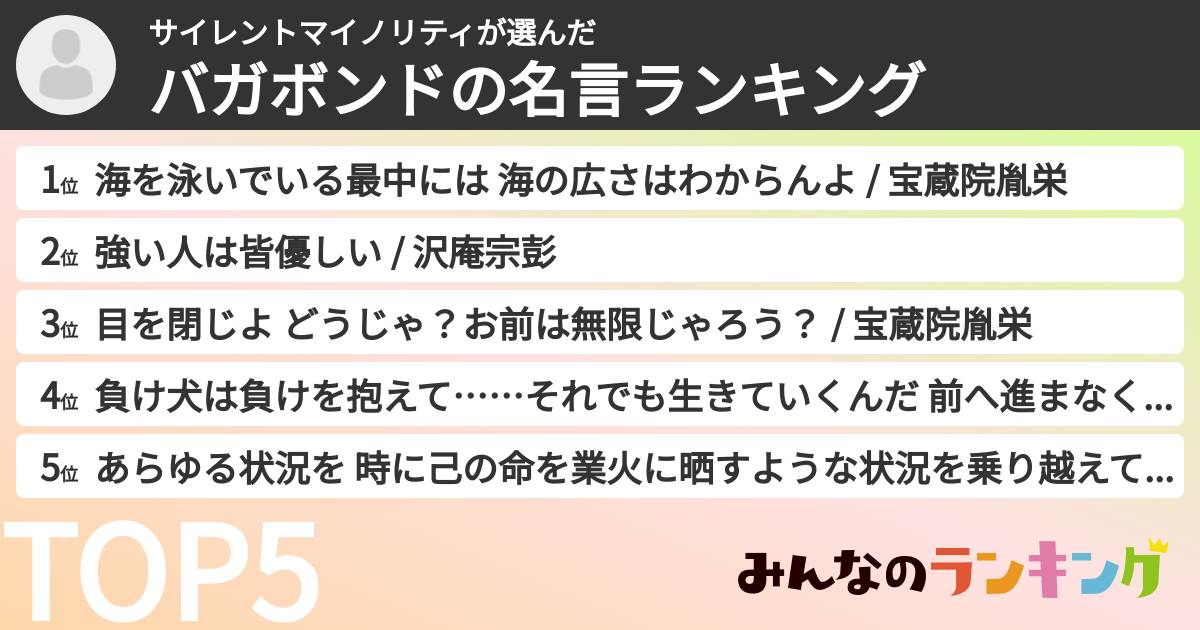 サイレントマイノリティが選んだ
バガボンドの名言ランキング

1位 海を泳いでいる最中には 海の広さはわからんよ / 宝蔵院胤栄
2位 強い人は皆優しい / 沢庵宗彭
3位 目を閉じよ どうじゃ？お前は無限じゃろう？ / 宝蔵院胤栄
4位 負け犬は負けを抱えて……それでも生きていくんだ 前へ進まなく...
5位 あらゆる状況を 時に己の命を業火に晒すような状況を乗り越えて...

TOP5

みんなのランキング